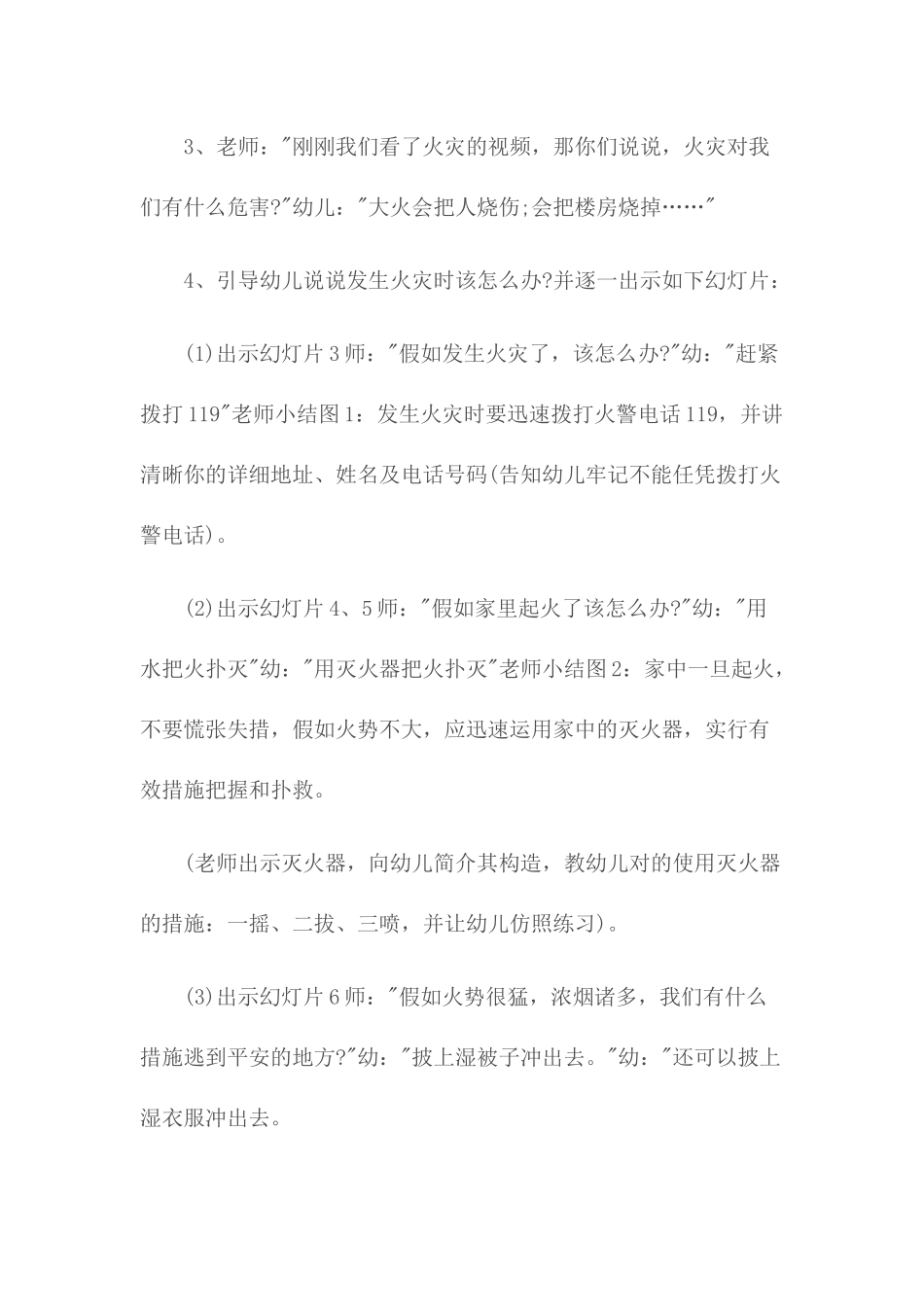 3、老师："刚刚我们看了火灾的视频，那你们说说，火灾对我们有什么危害?"幼儿："大火会把人烧伤;会把楼房烧掉……"

4、引导幼儿说说发生火灾时该怎么办?并逐一出示如下幻灯片：

(1)出示幻灯片3师："假如发生火灾了，该怎么办?"幼："赶紧拨打119"老师小结图1：发生火灾时要迅速拨打火警电话119，并讲清晰你的详细地址、姓名及电话号码(告知幼儿牢记不能任凭拨打火警电话)。

(2)出示幻灯片4、5师："假如家里起火了该怎么办?"幼："用水把火扑灭"幼："用灭火器把火扑灭"老师小结图2：家中一旦起火，不要慌张失措，假如火势不大，应迅速运用家中的灭火器，实行有效措施把握和扑救。

(老师出示灭火器，向幼儿简介其构造，教幼儿对的使用灭火器的措施：一摇、二拔、三喷，并让幼儿仿照练习)。

(3)出示幻灯片6师："假如火势很猛，浓烟诸多，我们有什么措施逃到平安的地方?"幼："披上湿被子冲出去。"幼："还可以披上湿衣服冲出去。